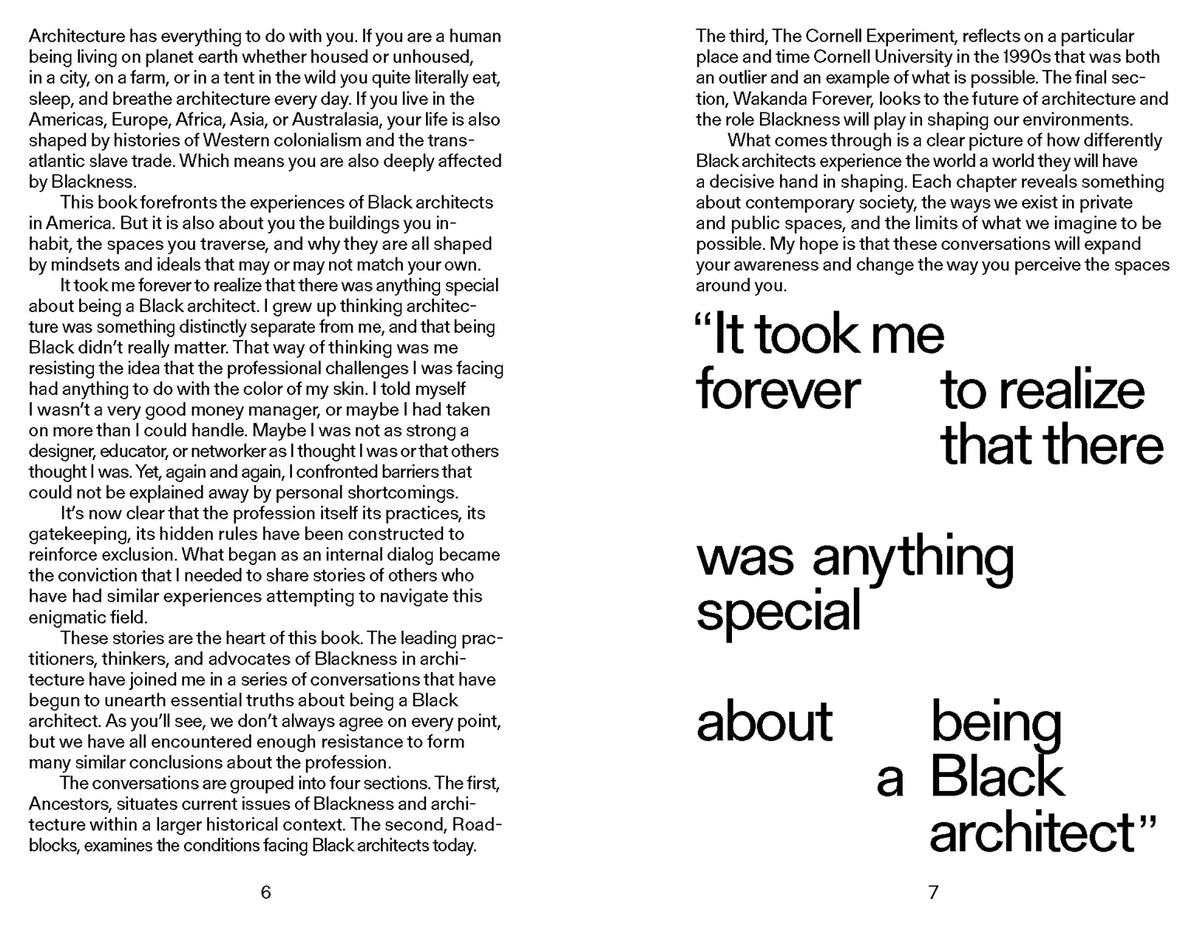 Architecture has everything to do with you. If you are a human being living on planet earth whether housed or unhoused, in a city, on a farm, or in a tent in the wild you quite literally eat, sleep, and breathe architecture every day. If you live in the Americas, Europe, Africa, Asia, or Australasia, your life is also shaped by histories of Western colonialism and the transatlantic slave trade. Which means you are also deeply affected by Blackness.

This book forefronts the experiences of Black architects in America. But it is also about you the buildings you inhabit, the spaces you traverse, and why they are all shaped by mindsets and ideals that may or may not match your own.

It took me forever to realize that there was anything special about being a Black architect. I grew up thinking architecture was something distinctly separate from me, and that being Black didn't really matter. That way of thinking was me resisting the idea that the professional challenges I was facing had anything to do with the color of my skin. I told myself I wasn't a very good money manager, or maybe I had taken on more than I could handle. Maybe I was not as strong a designer, educator, or networker as I thought I was or that others thought I was. Yet, again and again, I confronted barriers that could not be explained away by personal shortcomings.

It's now clear that the profession itself its practices, its gatekeeping, its hidden rules have been constructed to reinforce exclusion. What began as an internal dialog became the conviction that I needed to share stories of others who have had similar experiences attempting to navigate this enigmatic field.

These stories are the heart of this book. The leading practitioners, thinkers, and advocates of Blackness in architecture have joined me in a series of conversations that have begun to unearth essential truths about being a Black architect. As you'll see, we don't always agree on every point, but we have all encountered enough resistance to form many similar conclusions about the profession.

The conversations are grouped into four sections. The first, Ancestors, situates current issues of Blackness and architecture within a larger historical context. The second, Roadblocks, examines the conditions facing Black architects today.

6

The third, The Cornell Experiment, reflects on a particular place and time Cornell University in the 1990s that was both an outlier and an example of what is possible. The final section, Wakanda Forever, looks to the future of architecture and the role Blackness will play in shaping our environments.

What comes through is a clear picture of how differently Black architects experience the world a world they will have a decisive hand in shaping. Each chapter reveals something about contemporary society, the ways we exist in private and public spaces, and the limits of what we imagine to be possible. My hope is that these conversations will expand your awareness and change the way you perceive the spaces around you.

"It took me forever to realize that there was anything special about being a Black architect"

7